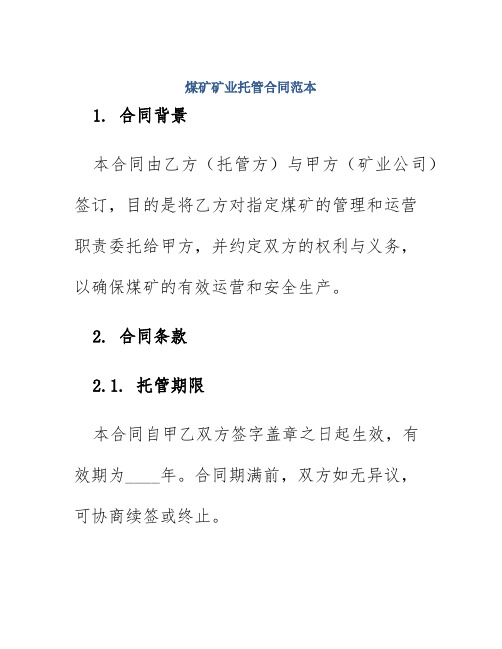 煤矿矿业托管合同范本

1. 合同背景

本合同由乙方（托管方）与甲方（矿业公司）签订，目的是将乙方对指定煤矿的管理和运营职责委托给甲方，并约定双方的权利与义务，以确保煤矿的有效运营和安全生产。

2. 合同条款

2.1. 托管期限

本合同自甲乙双方签字盖章之日起生效，有效期为____年。合同期满前，双方如无异议，可协商续签或终止。